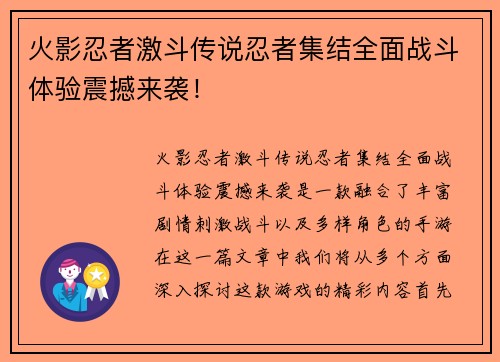 火影忍者激斗传说忍者集结全面战斗体验震撼来袭！

火影忍者激斗传说忍者集结全面战斗体验震撼来袭是一款融合了丰富剧情刺激战斗以及多样角色的手游在这一篇文章中我们将从多个方面深入探讨这款游戏的精彩内容首先